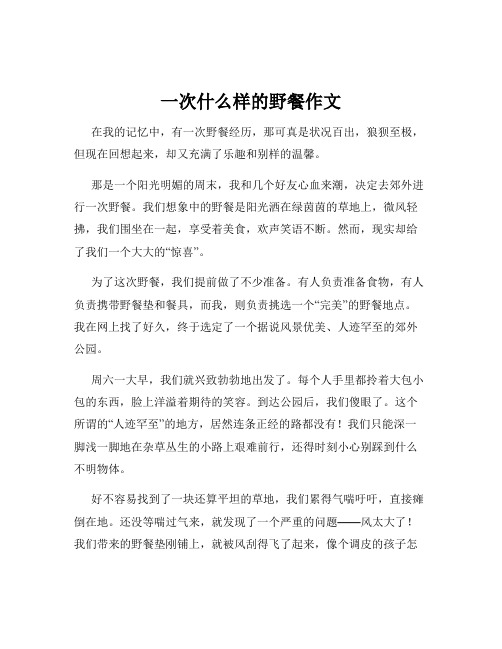 一次什么样的野餐作文

在我的记忆中，有一次野餐经历，那可真是状况百出，狼狈至极，但现在回想起来，却又充满了乐趣和别样的温馨。

那是一个阳光明媚的周末，我和几个好友心血来潮，决定去郊外进行一次野餐。我们想象中的野餐是阳光洒在绿茵茵的草地上，微风轻拂，我们围坐在一起，享受着美食，欢声笑语不断。然而，现实却给了我们一个大大的“惊喜”。

为了这次野餐，我们提前做了不少准备。有人负责准备食物，有人负责携带野餐垫和餐具，而我，则负责挑选一个“完美”的野餐地点。我在网上找了好久，终于选定了一个据说风景优美、人迹罕至的郊外公园。

周六一大早，我们就兴致勃勃地出发了。每个人手里都拎着大包小包的东西，脸上洋溢着期待的笑容。到达公园后，我们傻眼了。这个所谓的“人迹罕至”的地方，居然连条正经的路都没有！我们只能深一脚浅一脚地在杂草丛生的小路上艰难前行，还得时刻小心别踩到什么不明物体。

好不容易找到了一块还算平坦的草地，我们累得气喘吁吁，直接瘫倒在地。还没等喘过气来，就发现了一个严重的问题——风太大了！我们带来的野餐垫刚铺上，就被风刮得飞了起来，像个调皮的孩子怎